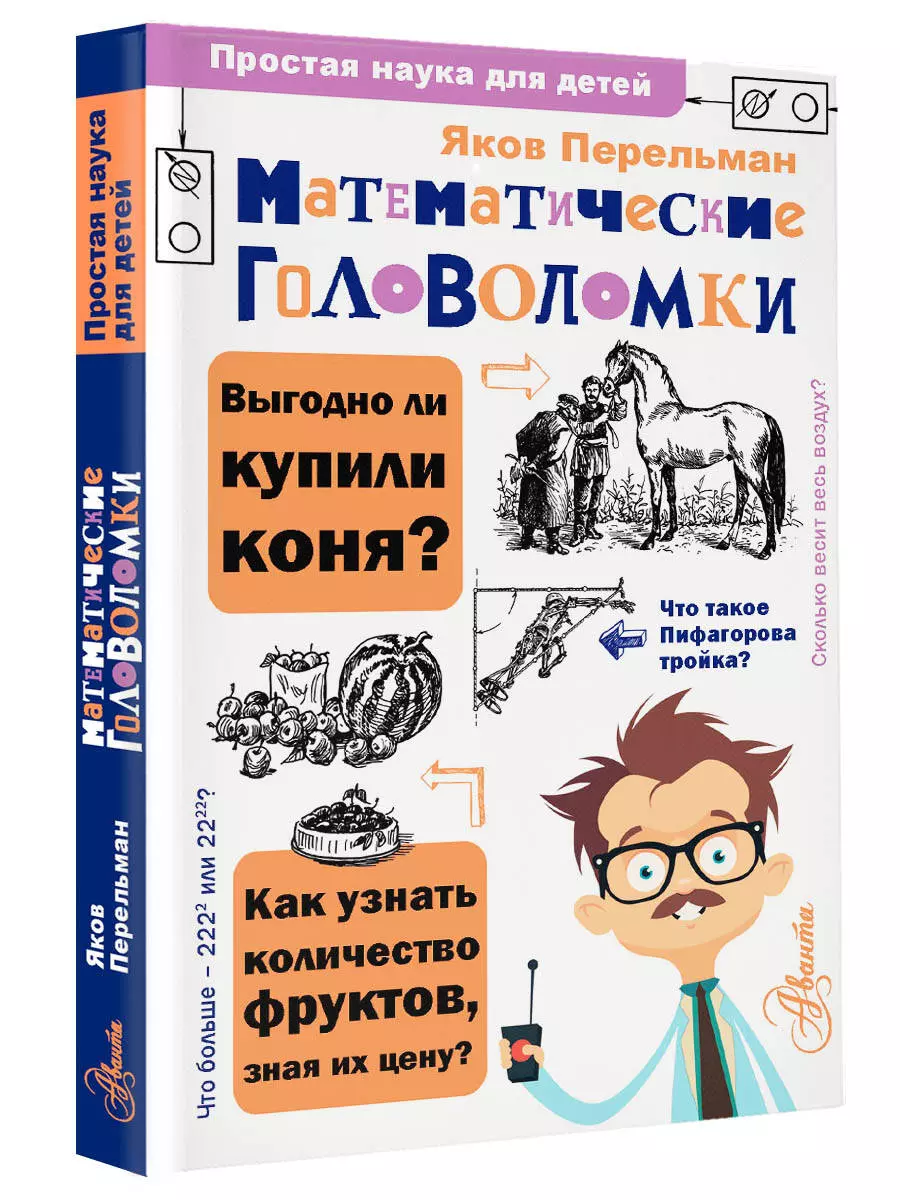 Простая наука для детей

Яков Перельман

Математические Головоломки

Выгодно ли купили коня?

Что такое Пифагорова тройка?

Сколько весит весь воздух?

Что больше – $222^2$ или $22^{22}$?

Как узнать количество фруктов, зная их цену?

Аванта

Простая наука для детей

Математические Головоломки

Яков Перельман

Аванта